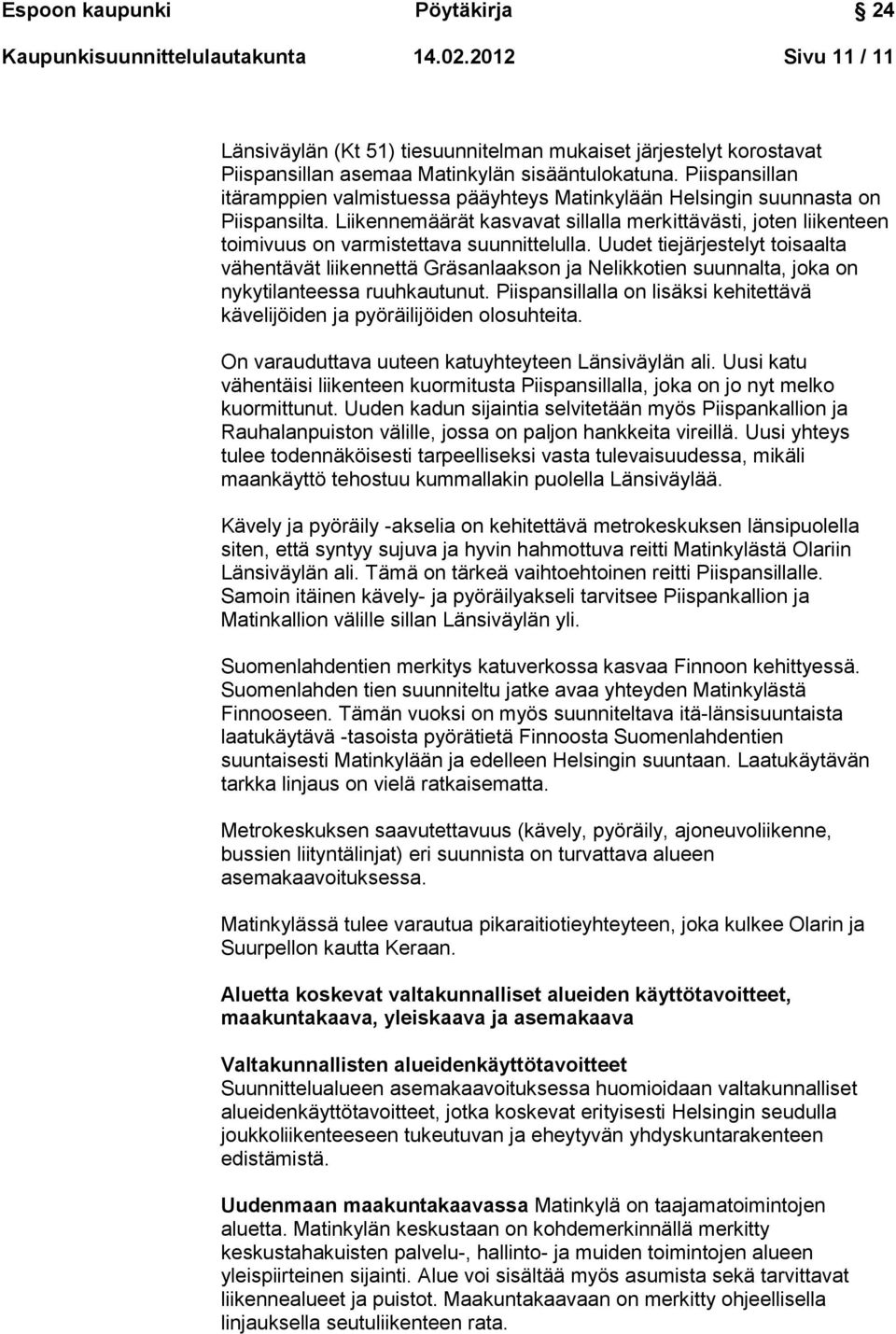 Espoon kaupunki Pöytäkirja 24

Kaupunkisuunnittelulautakunta 14.02.2012 Sivu 11 / 11

Länsiväylän (Kt 51) tiesuunnitelman mukaiset järjestelyt korostavat Piispansillan asemaa Matinkylän sisääntulokatuna. Piispansillan itäramppien valmistuessa pääyhteys Matinkylään Helsingin suunnasta on Piispansilta. Liikennemäärät kasvavat sillalla merkittävästi, joten liikenteen toimivuus on varmistettava suunnittelulla. Uudet tiejärjestelyt toisaalta vähentävät liikennettä Gräsanlaakson ja Nelikkotien suunnalta, joka on nykytilanteessa ruuhkautunut. Piispansillalla on lisäksi kehitettävä kävelijöiden ja pyöräilijöiden olosuhteita.

On varauduttava uuteen katuyhteyteen Länsiväylän ali. Uusi katu vähentäisi liikenteen kuormitusta Piispansillalla, joka on jo nyt melko kuormittunut. Uuden kadun sijaintia selvitetään myös Piispankallion ja Rauhalanpuiston välille, jossa on paljon hankkeita vireillä. Uusi yhteys tulee todennäköisesti tarpeelliseksi vasta tulevaisuudessa, mikäli maankäyttö tehostuu kummallakin puolella Länsiväylää.

Kävely ja pyöräily -akselia on kehitettävä metrokeskuksen länsipuolella siten, että syntyy sujuva ja hyvin hahmottuva reitti Matinkylästä Olariin Länsiväylän ali. Tämä on tärkeä vaihtoehtoinen reitti Piispansillalle. Samoin itäinen kävely- ja pyöräilyakseli tarvitsee Piispankallion ja Matinkallion välille sillan Länsiväylän yli.

Suomenlahdentien merkitys katuverkossa kasvaa Finnoon kehittyessä. Suomenlahden tien suunniteltu jatke avaa yhteyden Matinkylästä Finnooseen. Tämän vuoksi on myös suunniteltava itä-länsisuuntaista laatukäytävä -tasoista pyörätietä Finnoosta Suomenlahdentien suuntaisesti Matinkylään ja edelleen Helsingin suuntaan. Laatukäytävän tarkka linjaus on vielä ratkaisematta.

Metrokeskuksen saavutettavuus (kävely, pyöräily, ajoneuvoliikenne, bussien liityntälinjat) eri suunnista on turvattava alueen asemakaavoituksessa.

Matinkylässä tulee varautua pikaraitiotieyhteyteen, joka kulkee Olarin ja Suurpellon kautta Keraan.

Aluetta koskevat valtakunnalliset alueiden käyttötavoitteet, maakuntakaava, yleiskaava ja asemakaava

Valtakunnallisten alueidenkäyttötavoitteet
Suunnittelualueen asemakaavoituksessa huomioidaan valtakunnalliset alueidenkäyttötavoitteet, jotka koskevat erityisesti Helsingin seudulla joukkoliikenteeseen tukeutuvan ja eheytyvän yhdyskuntarakenteen edistämistä.

Uudenmaan maakuntakaavassa Matinkylä on taajamatoimintojen aluetta. Matinkylän keskustaan on kohdemerkinnällä merkitty keskustahakuisten palvelu-, hallinto- ja muiden toimintojen alueen yleispiirteinen sijainti. Alue voi sisältää myös asumista sekä tarvittavat liikennealueet ja puistot. Maakuntakaavaan on merkitty ohjeellisella linjauksella seutuliikenteen rata.